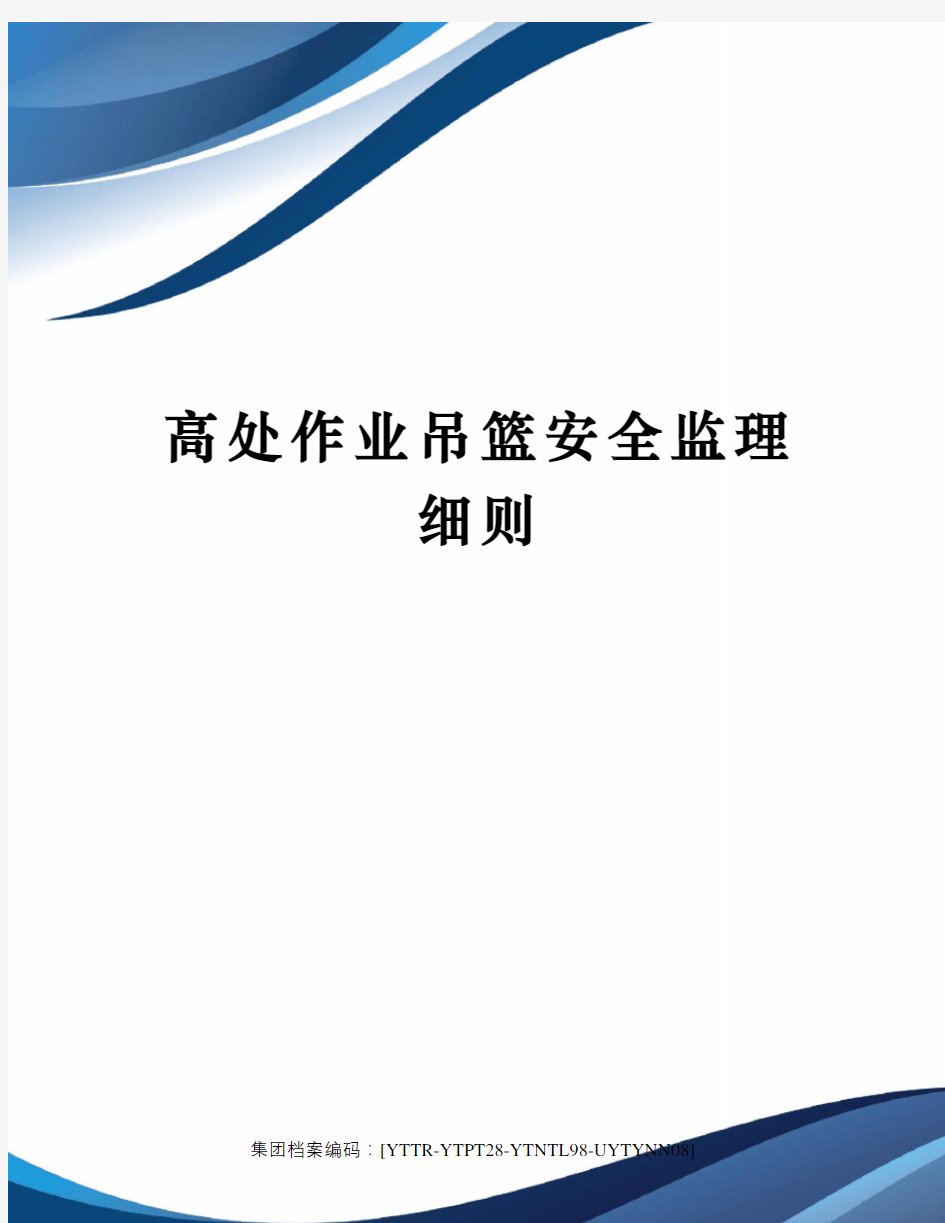 高处作业吊篮安全监理细则

集团档案编码：[YTTR-YTPT28-YTNTL98-UYTYNN08]